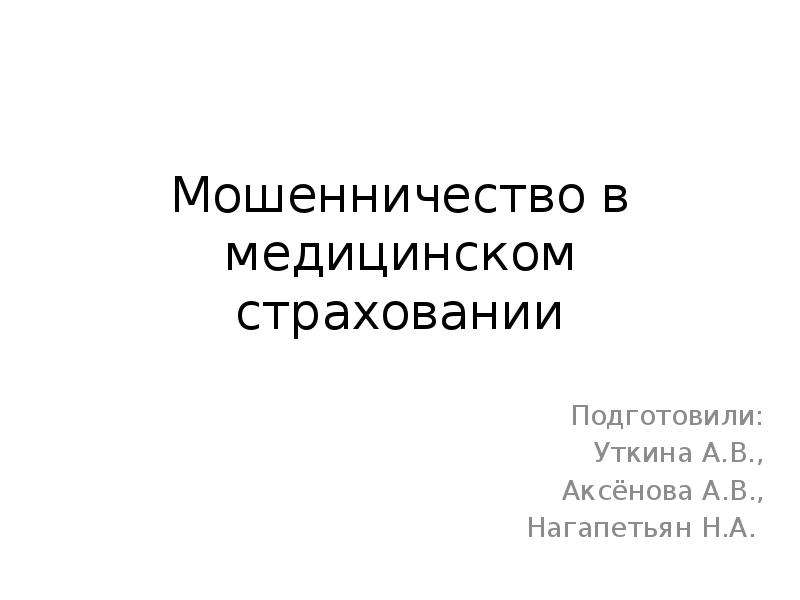 Мошенничество в медицинском страховании

Подготовили:
Уткина А.В.,
Аксёнова А.В.,
Нагапетьян Н.А.